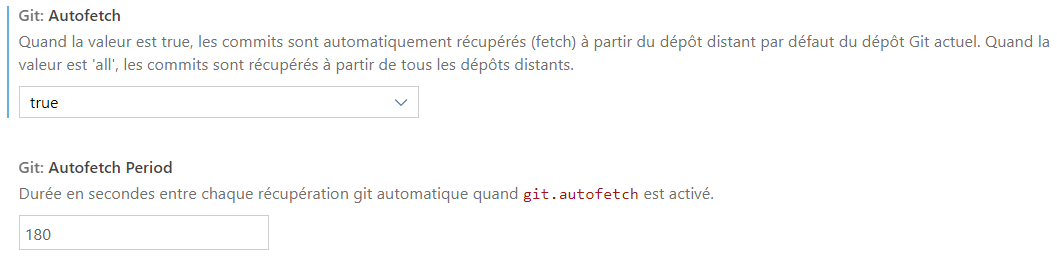 Git: Autofetch

Quand la valeur est true, les commits sont automatiquement récupérés (fetch) à partir du dépôt distant par défaut du dépôt Git actuel. Quand la valeur est 'all', les commits sont récupérés à partir de tous les dépôts distants.

true

Git: Autofetch Period

Durée en secondes entre chaque récupération git automatique quand git.autofetch est activé.

180